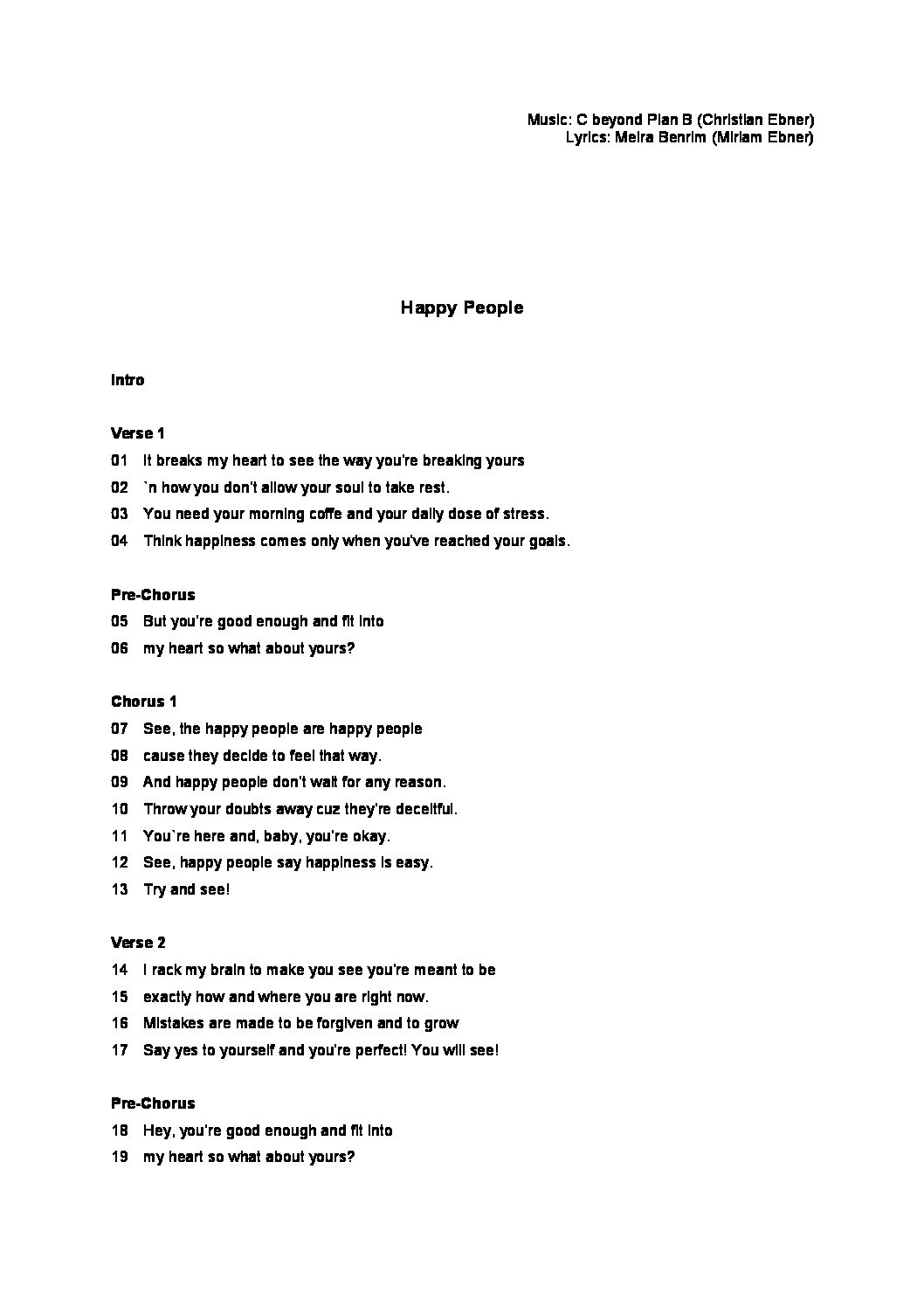 Music: C beyond Plan B (Christian Ebner)
Lyrics: Meira Benrim (Miriam Ebner)

Happy People

Intro

Verse 1
01 It breaks my heart to see the way you're breaking yours
02 `n how you don't allow your soul to take rest.
03 You need your morning coffe and your daily dose of stress.
04 Think happiness comes only when you've reached your goals.

Pre-Chorus
05 But you're good enough and fit into
06 my heart so what about yours?

Chorus 1
07 See, the happy people are happy people
08 cause they decide to feel that way.
09 And happy people don't wait for any reason.
10 Throw your doubts away cuz they're deceitful.
11 You`re here and, baby, you're okay.
12 See, happy people say happiness is easy.
13 Try and see!

Verse 2
14 I rack my brain to make you see you're meant to be
15 exactly how and where you are right now.
16 Mistakes are made to be forgiven and to grow
17 Say yes to yourself and you're perfect! You will see!

Pre-Chorus
18 Hey, you're good enough and fit into
19 my heart so what about yours?